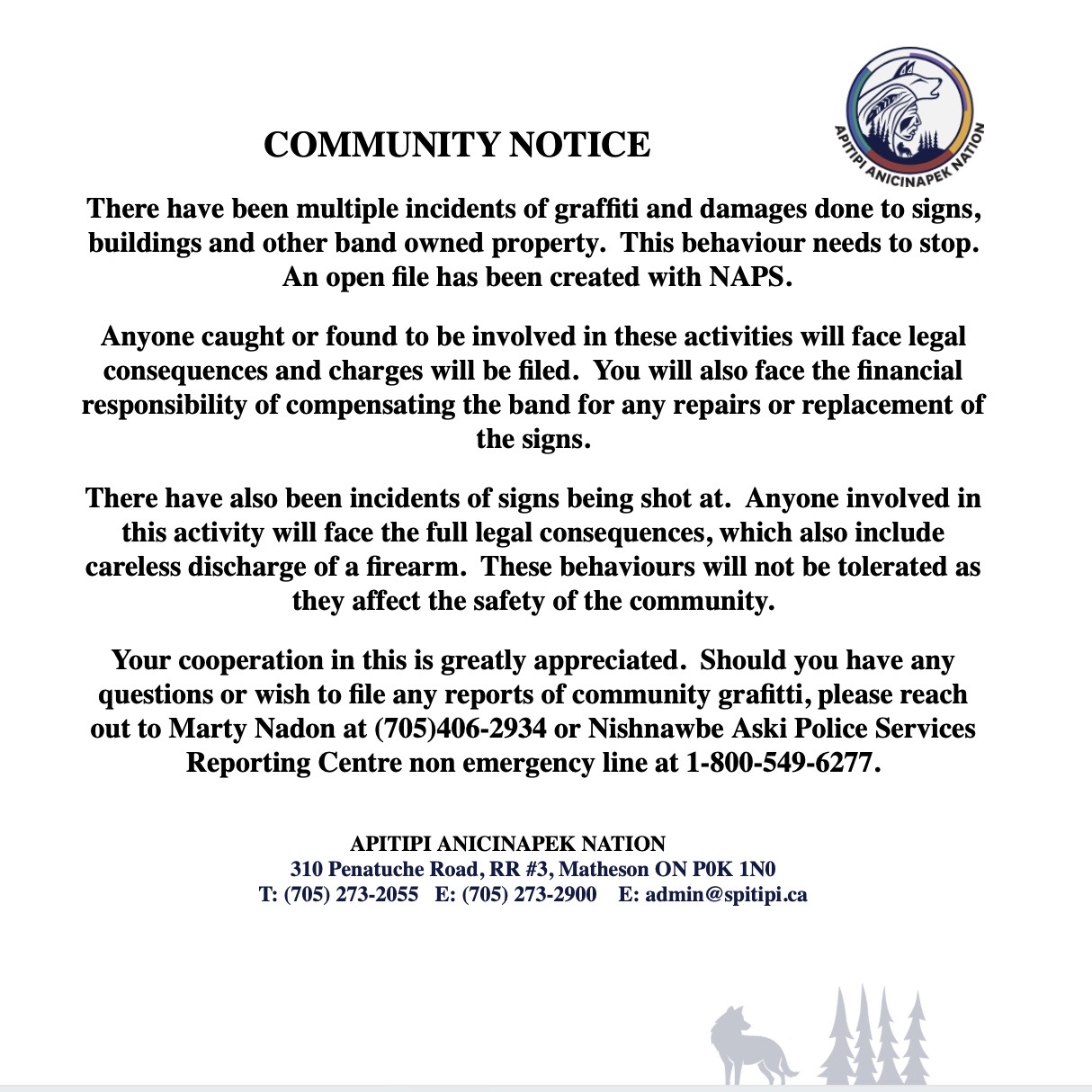 APITIPI ANICINAPEK NATION

COMMUNITY NOTICE

There have been multiple incidents of graffiti and damages done to signs, buildings and other band owned property. This behaviour needs to stop. An open file has been created with NAPS.

Anyone caught or found to be involved in these activities will face legal consequences and charges will be filed. You will also face the financial responsibility of compensating the band for any repairs or replacement of the signs.

There have also been incidents of signs being shot at. Anyone involved in this activity will face the full legal consequences, which also include careless discharge of a firearm. These behaviours will not be tolerated as they affect the safety of the community.

Your cooperation in this is greatly appreciated. Should you have any questions or wish to file any reports of community grafitti, please reach out to Marty Nadon at (705)406-2934 or Nishnawbe Aski Police Services Reporting Centre non emergency line at 1-800-549-6277.

APITIPI ANICINAPEK NATION
310 Penatuche Road, RR #3, Matheson ON P0K 1N0
T: (705) 273-2055 E: (705) 273-2900 E: admin@spitipi.ca